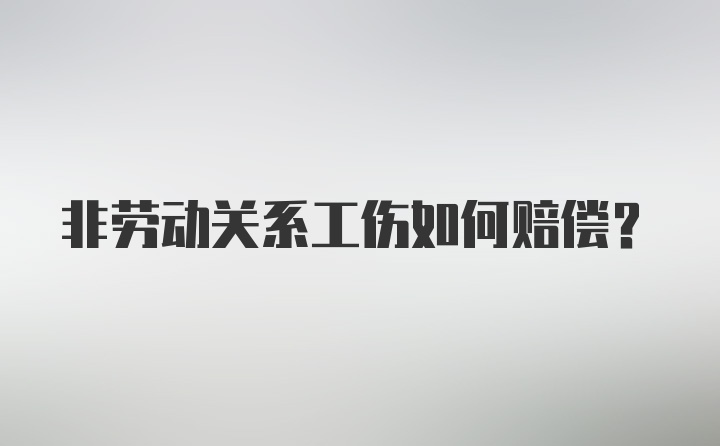 非劳动关系工伤如何赔偿？